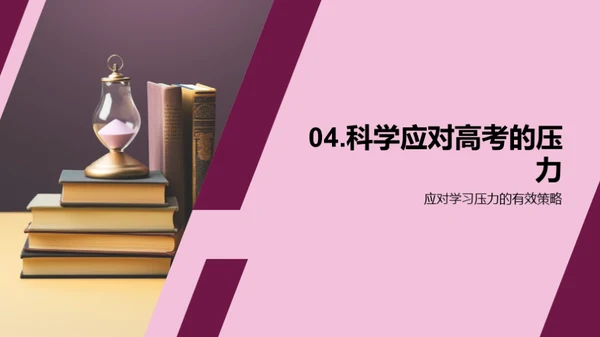 04.科学应对高考的压力

应对学习压力的有效策略